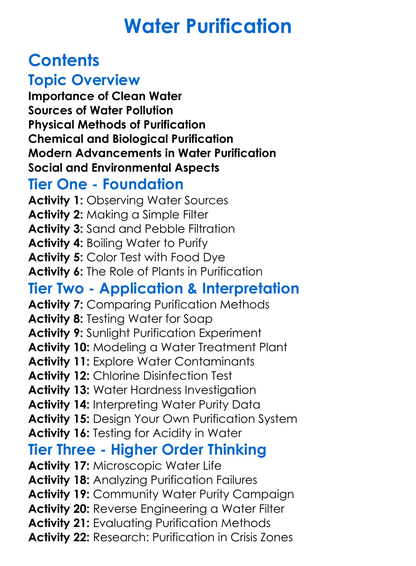 Water Purification

Contents

Topic Overview

Importance of Clean Water
Sources of Water Pollution
Physical Methods of Purification
Chemical and Biological Purification
Modern Advancements in Water Purification
Social and Environmental Aspects

Tier One - Foundation

Activity 1: Observing Water Sources
Activity 2: Making a Simple Filter
Activity 3: Sand and Pebble Filtration
Activity 4: Boiling Water to Purify
Activity 5: Color Test with Food Dye
Activity 6: The Role of Plants in Purification

Tier Two - Application & Interpretation

Activity 7: Comparing Purification Methods
Activity 8: Testing Water for Soap
Activity 9: Sunlight Purification Experiment
Activity 10: Modeling a Water Treatment Plant
Activity 11: Explore Water Contaminants
Activity 12: Chlorine Disinfection Test
Activity 13: Water Hardness Investigation
Activity 14: Interpreting Water Purity Data
Activity 15: Design Your Own Purification System
Activity 16: Testing for Acidity in Water

Tier Three - Higher Order Thinking

Activity 17: Microscopic Water Life
Activity 18: Analyzing Purification Failures
Activity 19: Community Water Purity Campaign
Activity 20: Reverse Engineering a Water Filter
Activity 21: Evaluating Purification Methods
Activity 22: Research: Purification in Crisis Zones